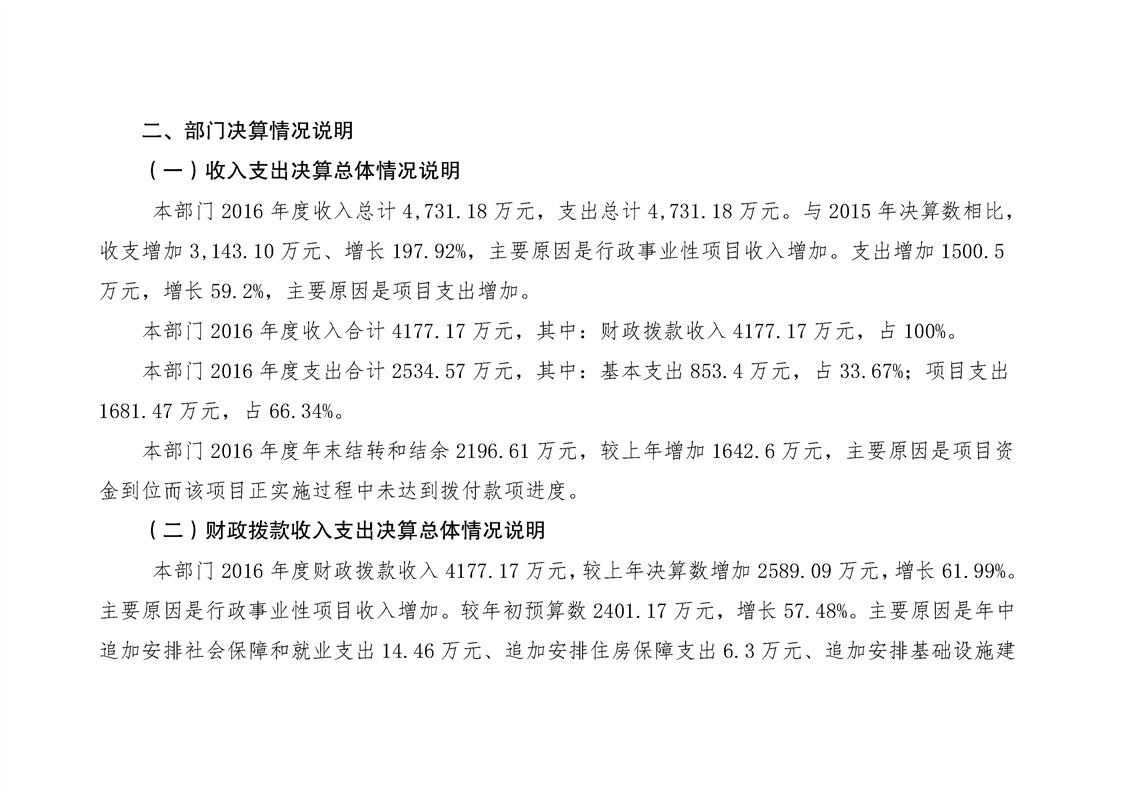 二、部门决算情况说明

（一）收入支出决算总体情况说明

本部门 2016 年度收入总计 4,731.18 万元，支出总计 4,731.18 万元。与 2015 年决算数相比，收支增加 3,143.10 万元、增长 197.92%，主要原因是行政事业性项目收入增加。支出增加 1500.5 万元，增长 59.2%，主要原因是项目支出增加。

本部门 2016 年度收入合计 4177.17 万元，其中：财政拨款收入 4177.17 万元，占 100%。

本部门 2016 年度支出合计 2534.57 万元，其中：基本支出 853.4 万元，占 33.67%；项目支出 1681.47 万元，占 66.34%。

本部门 2016 年度年末结转和结余 2196.61 万元，较上年增加 1642.6 万元，主要原因是项目资金到位而该项目正实施过程中未达到拨付款项进度。

（二）财政拨款收入支出决算总体情况说明

本部门 2016 年度财政拨款收入 4177.17 万元，较上年决算数增加 2589.09 万元，增长 61.99%。主要原因是行政事业性项目收入增加。较年初预算数 2401.17 万元，增长 57.48%。主要原因是年中追加安排社会保障和就业支出 14.46 万元、追加安排住房保障支出 6.3 万元、追加安排基础设施建